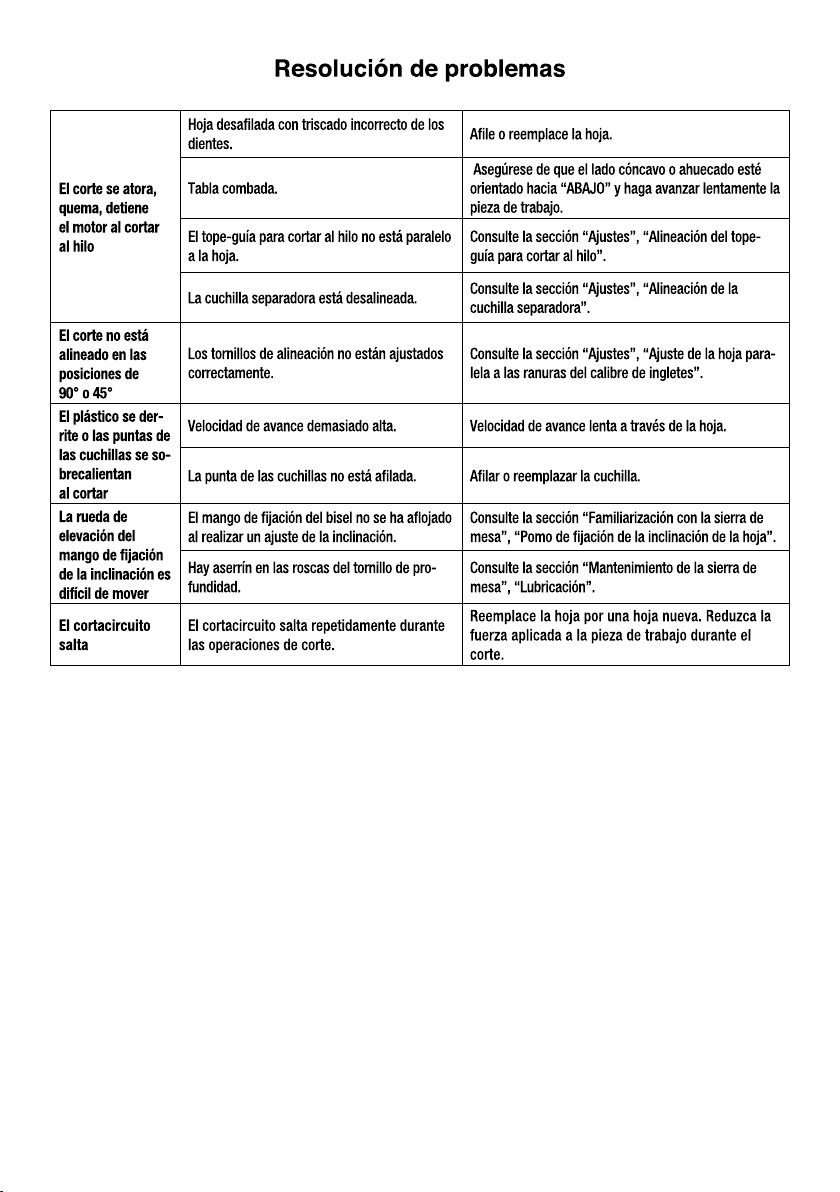 Resolución de problemas

| El corte se atora, quema, detiene el motor al cortar al hilo | Hoja desafilada con triscado incorrecto de los dientes. | Afile o reemplace la hoja. |
|---|---|---|
| | Tabla combada. | Asegúrese de que el lado cóncavo o ahuecado esté orientado hacia "ABAJO" y haga avanzar lentamente la pieza de trabajo. |
| | El tope-guía para cortar al hilo no está paralelo a la hoja. | Consulte la sección "Ajustes", "Alineación del tope-guía para cortar al hilo". |
| | La cuchilla separadora está desalineada. | Consulte la sección "Ajustes", "Alineación de la cuchilla separadora". |
| El corte no está alineado en las posiciones de 90° o 45° | Los tornillos de alineación no están ajustados correctamente. | Consulte la sección "Ajustes", "Ajuste de la hoja paralela a las ranuras del calibre de ingletes". |
| El plástico se derrite o las puntas de las cuchillas se sobrecalientan al cortar | Velocidad de avance demasiado alta. | Velocidad de avance lenta a través de la hoja. |
| | La punta de las cuchillas no está afilada. | Afilar o reemplazar la cuchilla. |
| La rueda de elevación del mango de fijación de la inclinación es difícil de mover | El mango de fijación del bisel no se ha aflojado al realizar un ajuste de la inclinación. | Consulte la sección "Familiarización con la sierra de mesa", "Pomo de fijación de la inclinación de la hoja". |
| | Hay aserrín en las roscas del tornillo de profundidad. | Consulte la sección "Mantenimiento de la sierra de mesa", "Lubricación". |
| El cortacircuito salta | El cortacircuito salta repetidamente durante las operaciones de corte. | Reemplace la hoja por una hoja nueva. Reduzca la fuerza aplicada a la pieza de trabajo durante el corte. |